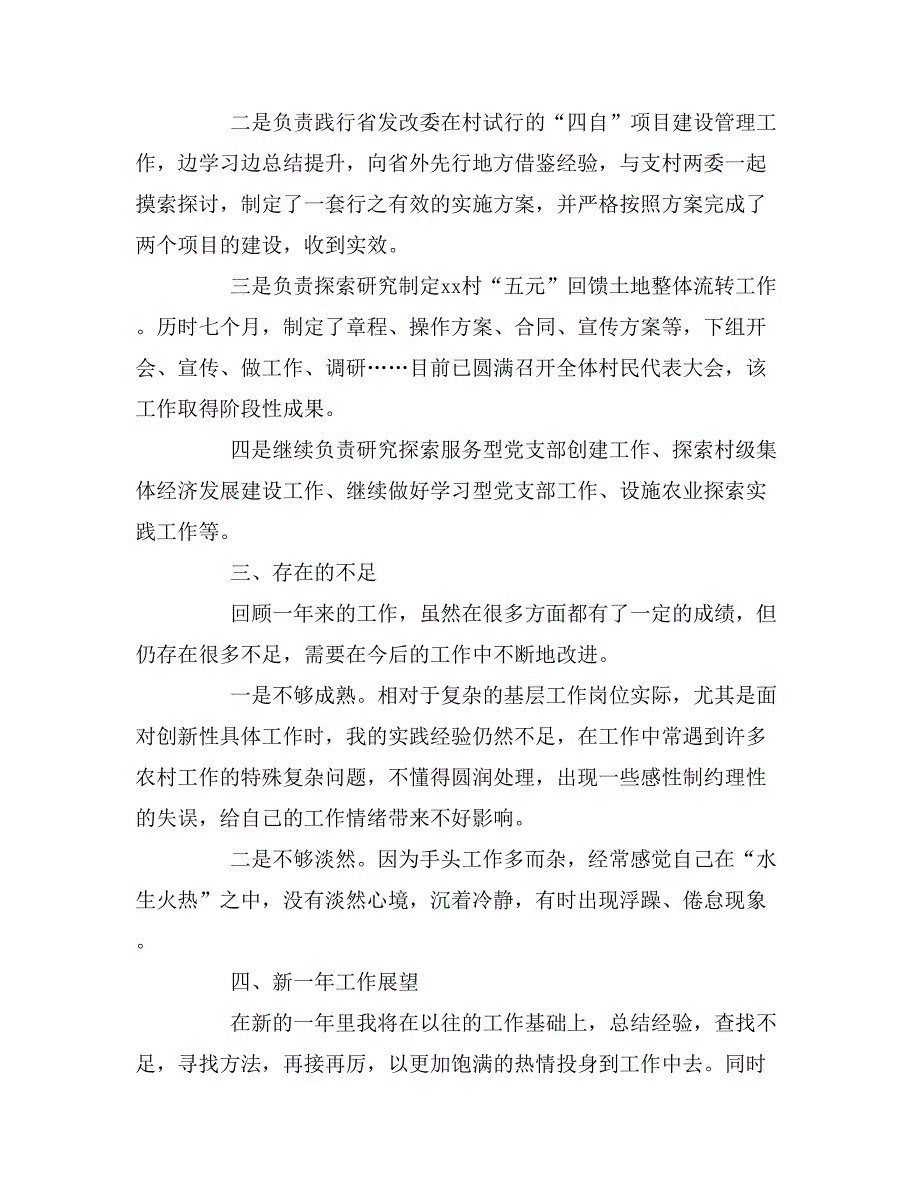 二是负责践行省发改委在村试行的“四自”项目建设管理工作，边学习边总结提升，向省外先行地方借鉴经验，与支村两委一起摸索探讨，制定了一套行之有效的实施方案，并严格按照方案完成了两个项目的建设，收到实效。

三是负责探索研究制定xx村“五元”回馈土地整体流转工作。历时七个月，制定了章程、操作方案、合同、宣传方案等，下组开会、宣传、做工作、调研……目前已圆满召开全体村民代表大会，该工作取得阶段性成果。

四是继续负责研究探索服务型党支部创建工作、探索村级集体经济发展建设工作、继续做好学习型党支部工作、设施农业探索实践工作等。

三、存在的不足

回顾一年来的工作，虽然在很多方面都有了一定的成绩，但仍存在很多不足，需要在今后的工作中不断地改进。

一是不够成熟。相对于复杂的基层工作岗位实际，尤其是面对创新性具体工作时，我的实践经验仍然不足，在工作中常遇到许多农村工作的特殊复杂问题，不懂得圆润处理，出现一些感性制约理性的失误，给自己的工作情绪带来不好影响。

二是不够淡然。因为手头工作多而杂，经常感觉自己在“水生火热”之中，没有淡然心境，沉着冷静，有时出现浮躁、倦怠现象。

四、新一年工作展望

在新的一年里我将在以往的工作基础上，总结经验，查找不足，寻找方法，再接再厉，以更加饱满的热情投身到工作中去。同时